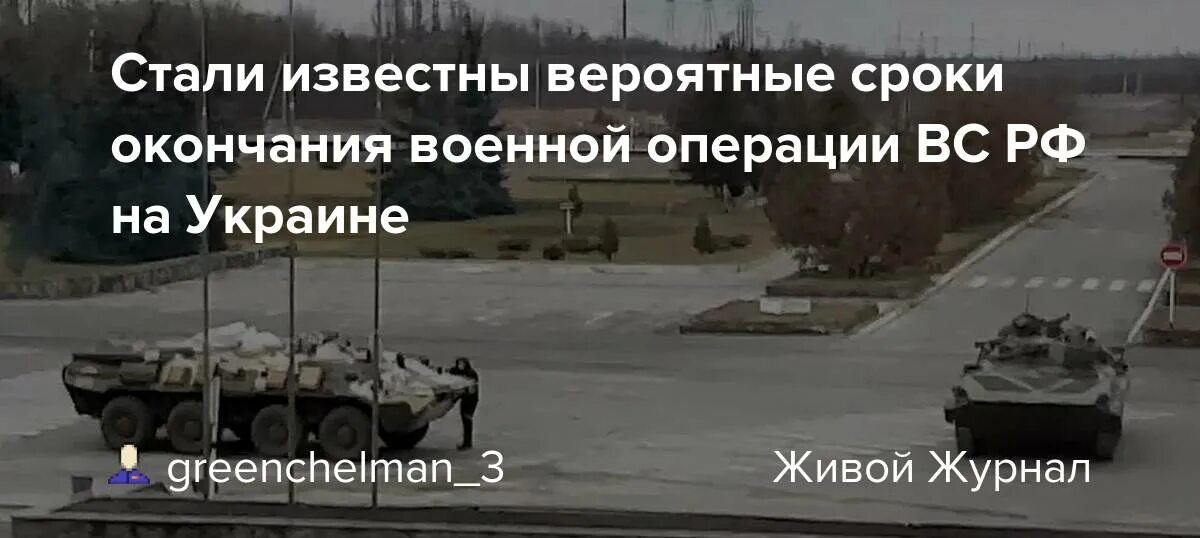 Стали известны вероятные сроки окончания военной операции ВС РФ на Украине

greenchelman_3

Живой Журнал